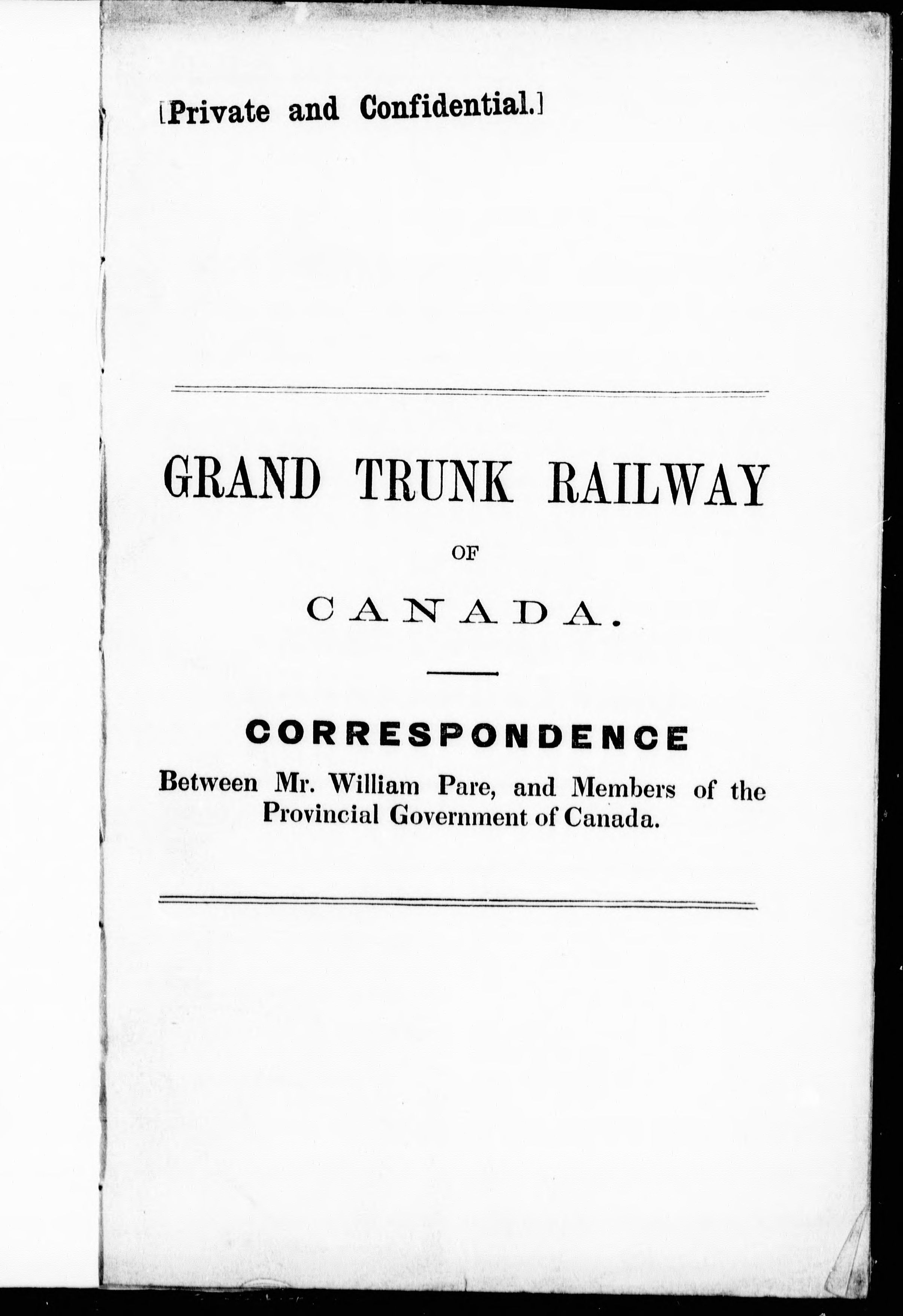 [Private and Confidential.]

GRAND TRUNK RAILWAY

OF

CANADA.

CORRESPONDENCE

Between Mr. William Pare, and Members of the Provincial Government of Canada.